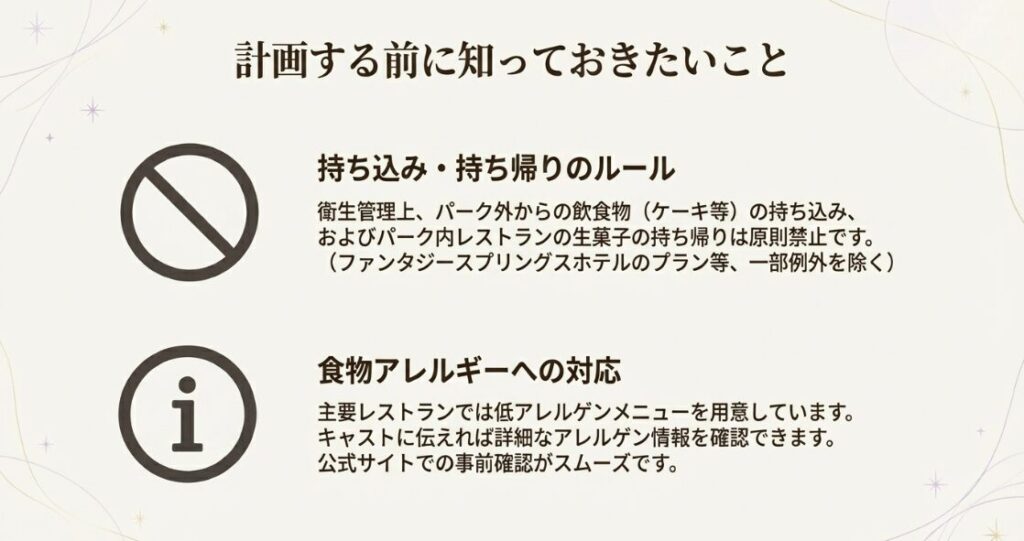 計画する前に知っておきたいこと

持ち込み・持ち帰りのルール

衛生管理上、パーク外からの飲食物（ケーキ等）の持ち込み、およびパーク内レストランの生菓子の持ち帰りは原則禁止です。（ファンタジースプリングスホテルのプラン等、一部例外を除く）

i

食物アレルギーへの対応

主要レストランでは低アレルゲンメニューを用意しています。キャストに伝えれば詳細なアレルゲン情報を確認できます。公式サイトでの事前確認がスムーズです。